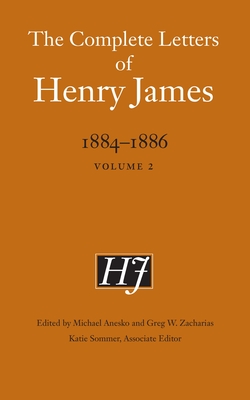 The Complete Letters of Henry James

1884–1886

VOLUME 2

HJ

Edited by Michael Anesko and Greg W. Zacharias

Katie Sommer, Associate Editor